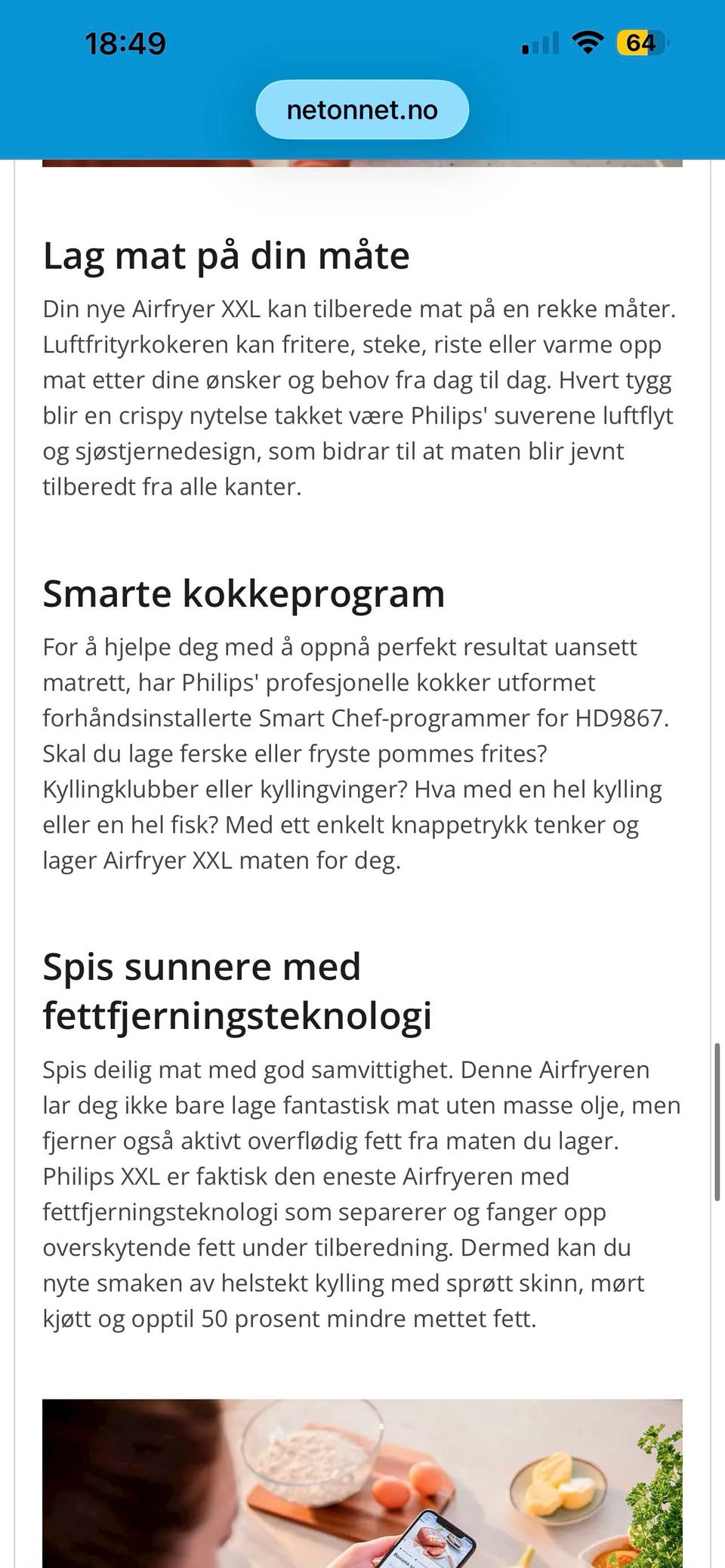 18:49

64

netonnet.no

Lag mat på din måte

Din nye Airfryer XXL kan tilberede mat på en rekke måter. Luftfrityrkokeren kan fritere, steke, riste eller varme opp mat etter dine ønsker og behov fra dag til dag. Hvert tygg blir en crispy nytelse takket være Philips' suverene luftflyt og sjøstjernedesign, som bidrar til at maten blir jevnt tilberedt fra alle kanter.

Smarte kokkeprogram

For å hjelpe deg med å oppnå perfekt resultat uansett matrett, har Philips' profesjonelle kokker utformet forhåndsinstallerte Smart Chef-programmer for HD9867. Skal du lage ferske eller fryste pommes frites? Kyllingklubber eller kyllingvinger? Hva med en hel kylling eller en hel fisk? Med ett enkelt knappetrykk tenker og lager Airfryer XXL maten for deg.

Spis sunnere med fettfjerningsteknologi

Spis deilig mat med god samvittighet. Denne Airfryeren lar deg ikke bare lage fantastisk mat uten masse olje, men fjerner også aktivt overflødig fett fra maten du lager. Philips XXL er faktisk den eneste Airfryeren med fettfjerningsteknologi som separerer og fanger opp overskytende fett under tilberedning. Dermed kan du nyte smaken av helstekt kylling med sprøtt skinn, mørt kjøtt og opptil 50 prosent mindre mettet fett.